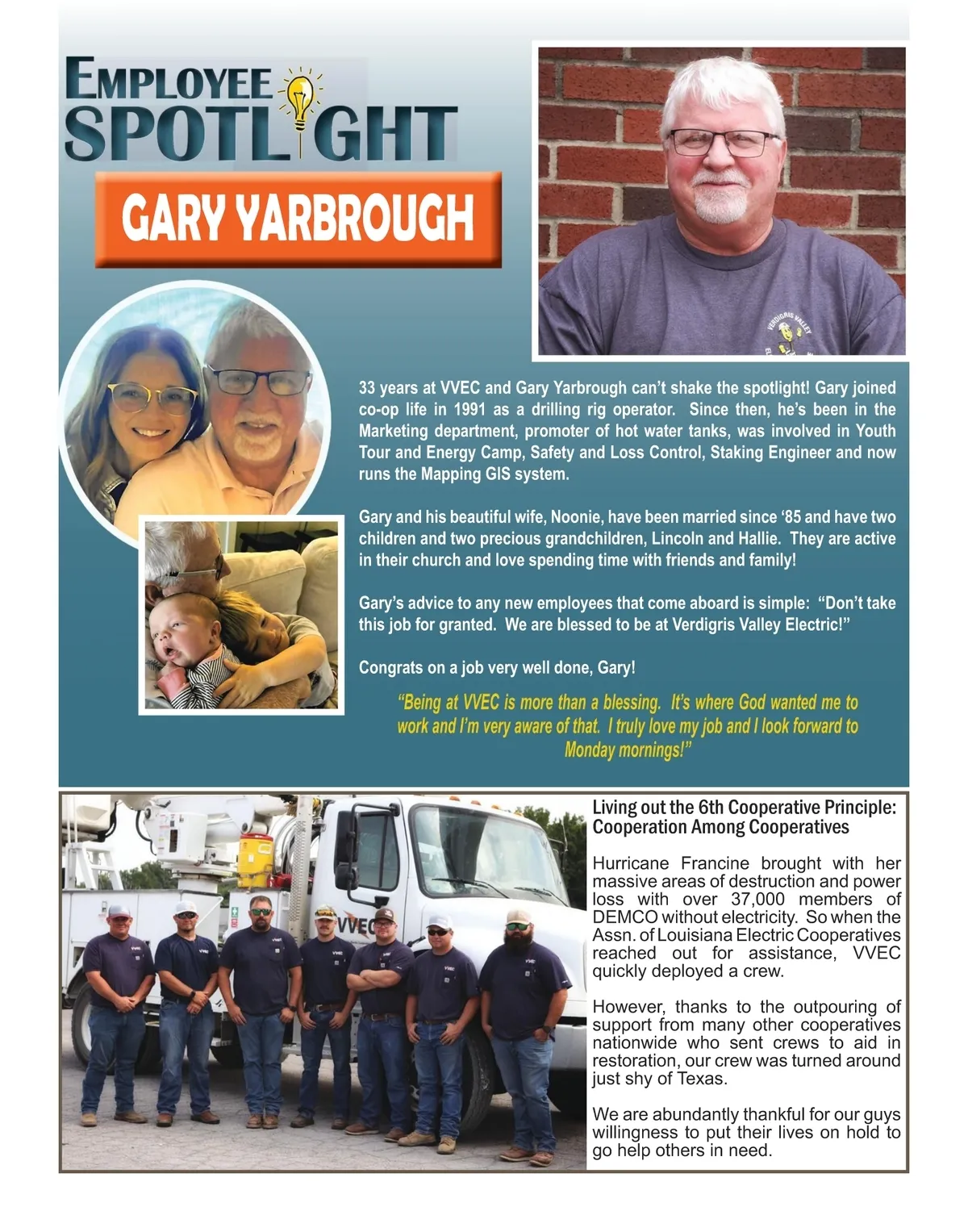 EMPLOYEE SPOTLIGHT

GARY YARBROUGH

VERDIGRIS VALLEY

33 years at VVEC and Gary Yarbrough can't shake the spotlight! Gary joined co-op life in 1991 as a drilling rig operator. Since then, he's been in the Marketing department, promoter of hot water tanks, was involved in Youth Tour and Energy Camp, Safety and Loss Control, Staking Engineer and now runs the Mapping GIS system.

Gary and his beautiful wife, Noonie, have been married since '85 and have two children and two precious grandchildren, Lincoln and Hallie. They are active in their church and love spending time with friends and family!

Gary's advice to any new employees that come aboard is simple: "Don't take this job for granted. We are blessed to be at Verdigris Valley Electric!"

Congrats on a job very well done, Gary!

"Being at VVEC is more than a blessing. It's where God wanted me to work and I'm very aware of that. I truly love my job and I look forward to Monday mornings!"

VVEC

Living out the 6th Cooperative Principle: Cooperation Among Cooperatives

Hurricane Francine brought with her massive areas of destruction and power loss with over 37,000 members of DEMCO without electricity. So when the Assn. of Louisiana Electric Cooperatives reached out for assistance, VVEC quickly deployed a crew.

However, thanks to the outpouring of support from many other cooperatives nationwide who sent crews to aid in restoration, our crew was turned around just shy of Texas.

We are abundantly thankful for our guys willingness to put their lives on hold to go help others in need.